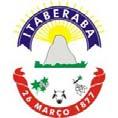 ITABERABA

26 MARÇO 1877